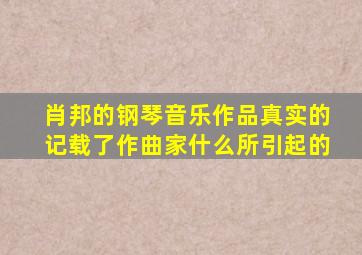 肖邦的钢琴音乐作品真实的记载了作曲家什么所引起的